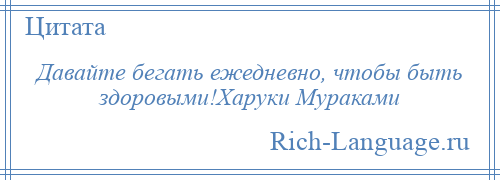 Цитата

Давайте бегать ежедневно, чтобы быть здоровыми!Харуки Мураками

Rich-Language.ru